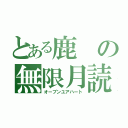 とある鹿の無限月読
オープンユアハート